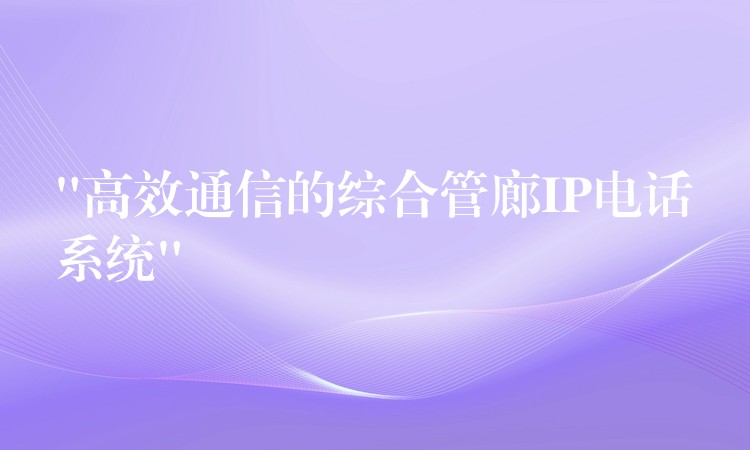 "高效通信的综合管廊IP电话系统"